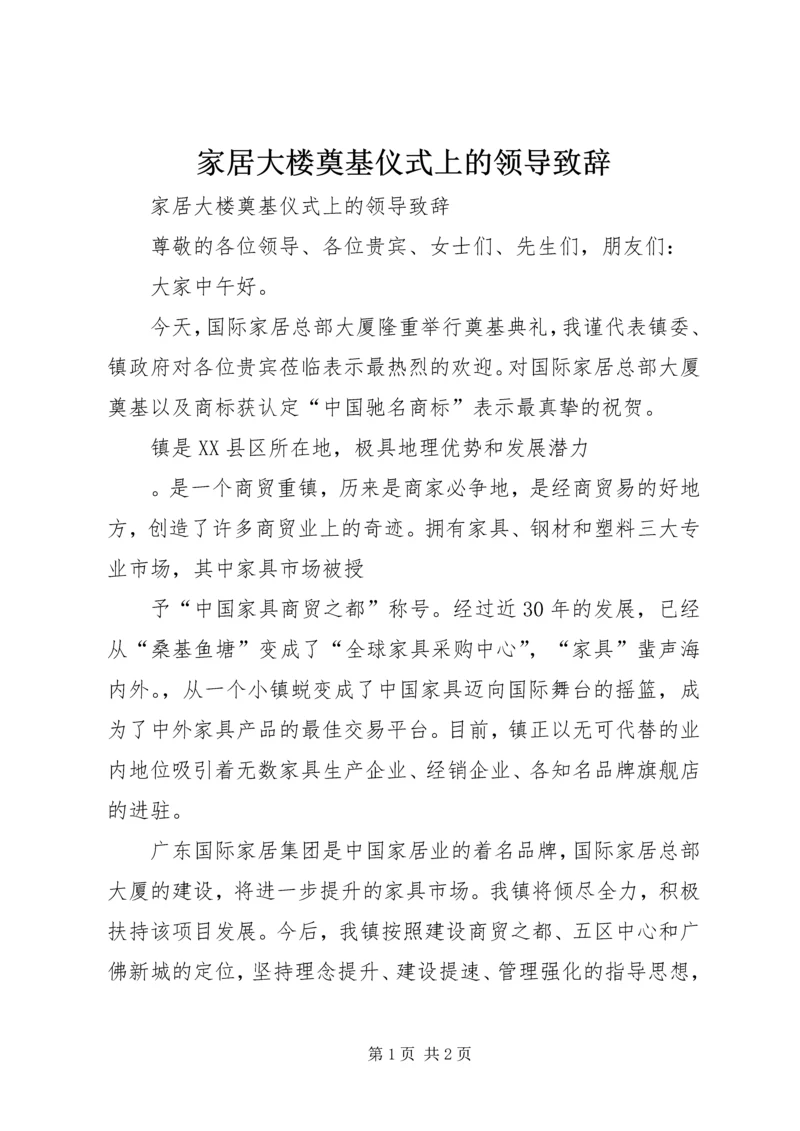 家居大楼奠基仪式上的领导致辞

家居大楼奠基仪式上的领导致辞

尊敬的各位领导、各位贵宾、女士们、先生们，朋友们：

大家中午好。

今天，国际家居总部大厦隆重举行奠基典礼，我谨代表镇委、镇政府对各位贵宾莅临表示最热烈的欢迎。对国际家居总部大厦奠基以及商标获认定“中国驰名商标”表示最真挚的祝贺。

镇是XX县区所在地，极具地理优势和发展潜力

。是一个商贸重镇，历来是商家必争地，是经商贸易的好地方，创造了许多商贸业上的奇迹。拥有家具、钢材和塑料三大专业市场，其中家具市场被授

予“中国家具商贸之都”称号。经过近30年的发展，已经从“桑基鱼塘”变成了“全球家具采购中心”，“家具”蜚声海内外。，从一个小镇蜕变成了中国家具迈向国际舞台的摇篮，成为了中外家具产品的最佳交易平台。目前，镇正以无可代替的业内地位吸引着无数家具生产企业、经销企业、各知名品牌旗舰店的进驻。

广东国际家居集团是中国家居业的着名品牌，国际家居总部大厦的建设，将进一步提升的家具市场。我镇将倾尽全力，积极扶持该项目发展。今后，我镇按照建设商贸之都、五区中心和广佛新城的定位，坚持理念提升、建设提速、管理强化的指导思想，

第1页 共2页